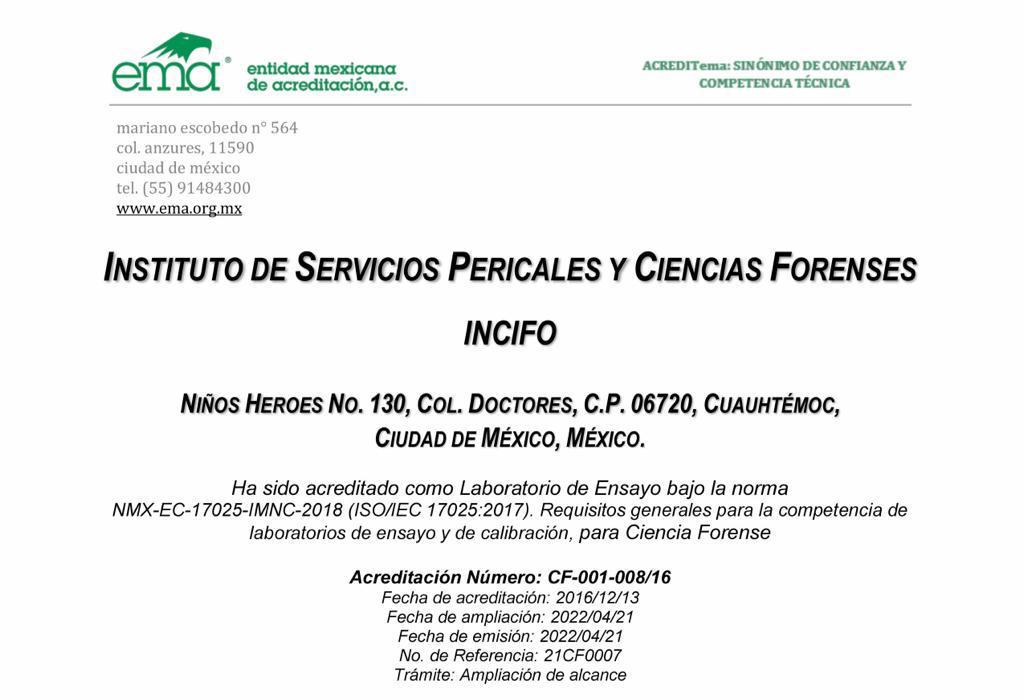 ema®
entidad mexicana de acreditación,a.c.

ACREDITema: SINÓNIMO DE CONFIANZA Y COMPETENCIA TÉCNICA

mariano escobedo n° 564
col. anzures, 11590
ciudad de méxico
tel. (55) 91484300
www.ema.org.mx

INSTITUTO DE SERVICIOS PERICALES Y CIENCIAS FORENSES

INCIFO

NIÑOS HEROES NO. 130, COL. DOCTORES, C.P. 06720, CUAUHTÉMOC, CIUDAD DE MÉXICO, MÉXICO.

Ha sido acreditado como Laboratorio de Ensayo bajo la norma NMX-EC-17025-IMNC-2018 (ISO/IEC 17025:2017). Requisitos generales para la competencia de laboratorios de ensayo y de calibración, para Ciencia Forense

Acreditación Número: CF-001-008/16
Fecha de acreditación: 2016/12/13
Fecha de ampliación: 2022/04/21
Fecha de emisión: 2022/04/21
No. de Referencia: 21CF0007
Trámite: Ampliación de alcance